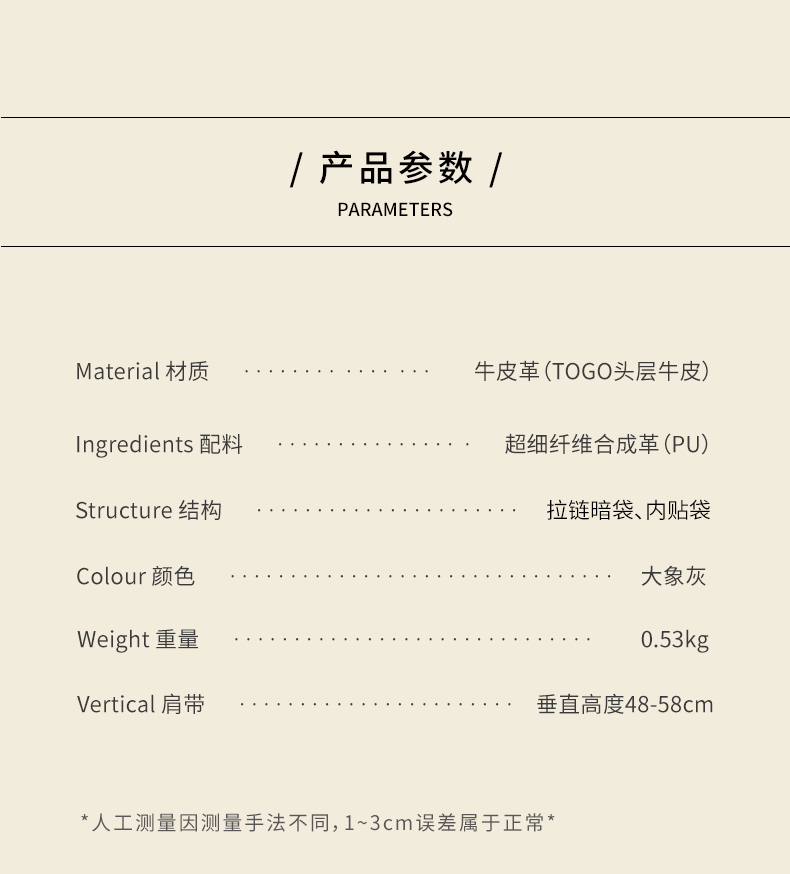 / 产品参数 /
PARAMETERS

Material 材质 牛皮革(TOGO头层牛皮)

Ingredients 配料 超细纤维合成革(PU)

Structure 结构 拉链暗袋、内贴袋

Colour 颜色 大象灰

Weight 重量 0.53kg

Vertical 肩带 垂直高度48-58cm

*人工测量因测量手法不同,1~3cm误差属于正常*